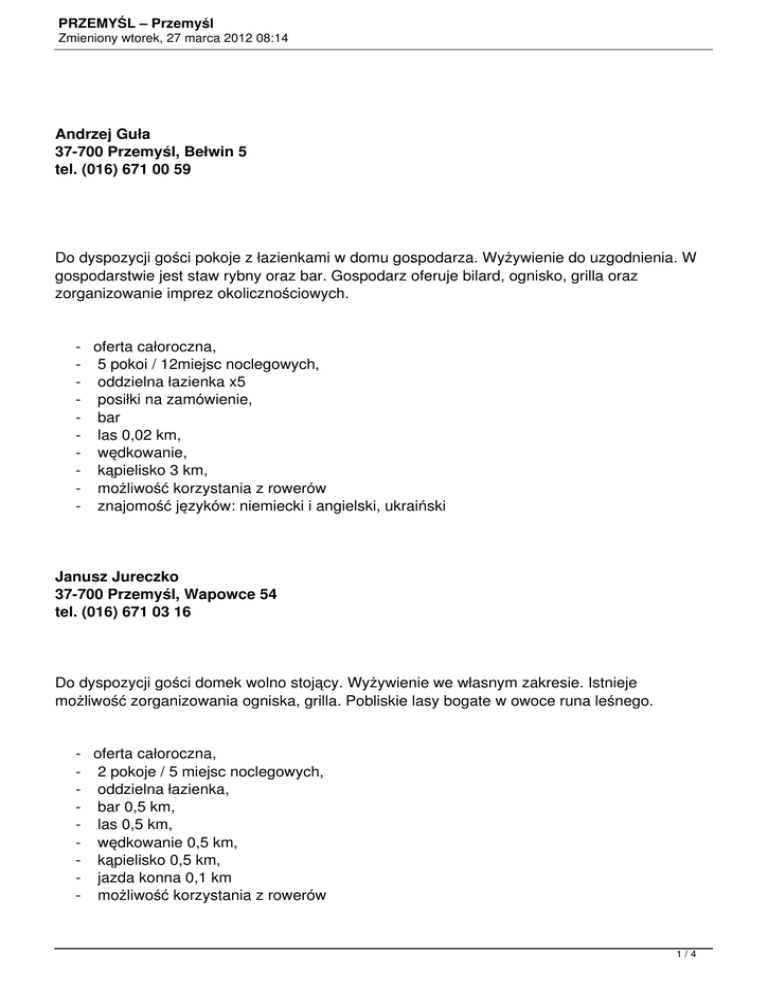 PRZEMYŚL – Przemyśl
Zmieniony wtorek, 27 marca 2012 08:14

Andrzej Guła
37-700 Przemyśl, Bełwin 5
tel. (016) 671 00 59

Do dyspozycji gości pokoje z łazienkami w domu gospodarza. Wyżywienie do uzgodnienia. W gospodarstwie jest staw rybny oraz bar. Gospodarz oferuje bilard, ognisko, grilla oraz zorganizowanie imprez okolicznościowych.

- oferta całoroczna,
- 5 pokoi / 12miejsc noclegowych,
- oddzielna łazienka x5
- posiłki na zamówienie,
- bar
- las 0,02 km,
- wędkowanie,
- kąpielisko 3 km,
- możliwość korzystania z rowerów
- znajomość języków: niemiecki i angielski, ukraiński

Janusz Jureczko
37-700 Przemyśl, Wapowce 54
tel. (016) 671 03 16

Do dyspozycji gości domek wolno stojący. Wyżywienie we własnym zakresie. Istnieje możliwość zorganizowania ogniska, grilla. Pobliskie lasy bogate w owoce runa leśnego.

- oferta całoroczna,
- 2 pokoje / 5 miejsc noclegowych,
- oddzielna łazienka,
- bar 0,5 km,
- las 0,5 km,
- wędkowanie 0,5 km,
- kąpielisko 0,5 km,
- jazda konna 0,1 km
- możliwość korzystania z rowerów

1 / 4